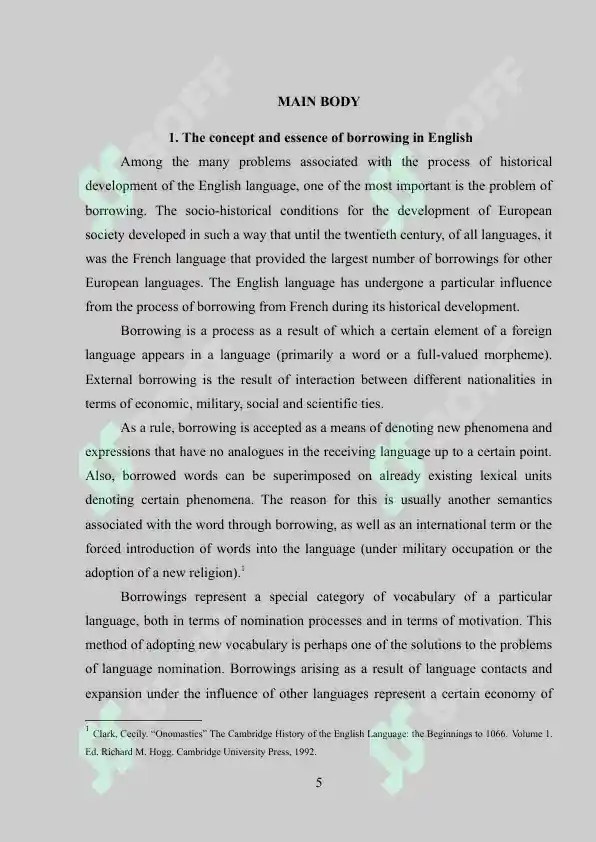 MAIN BODY

1. The concept and essence of borrowing in English

Among the many problems associated with the process of historical development of the English language, one of the most important is the problem of borrowing. The socio-historical conditions for the development of European society developed in such a way that until the twentieth century, of all languages, it was the French language that provided the largest number of borrowings for other European languages. The English language has undergone a particular influence from the process of borrowing from French during its historical development.

Borrowing is a process as a result of which a certain element of a foreign language appears in a language (primarily a word or a full-valued morpheme). External borrowing is the result of interaction between different nationalities in terms of economic, military, social and scientific ties.

As a rule, borrowing is accepted as a means of denoting new phenomena and expressions that have no analogues in the receiving language up to a certain point. Also, borrowed words can be superimposed on already existing lexical units denoting certain phenomena. The reason for this is usually another semantics associated with the word through borrowing, as well as an international term or the forced introduction of words into the language (under military occupation or the adoption of a new religion).$^{1}$

Borrowings represent a special category of vocabulary of a particular language, both in terms of nomination processes and in terms of motivation. This method of adopting new vocabulary is perhaps one of the solutions to the problems of language nomination. Borrowings arising as a result of language contacts and expansion under the influence of other languages represent a certain economy of

$^{1}$ Clark, Cecily. "Onomastics" The Cambridge History of the English Language: the Beginnings to 1066. Volume 1. Ed. Richard M. Hogg. Cambridge University Press, 1992.

5

SOFF